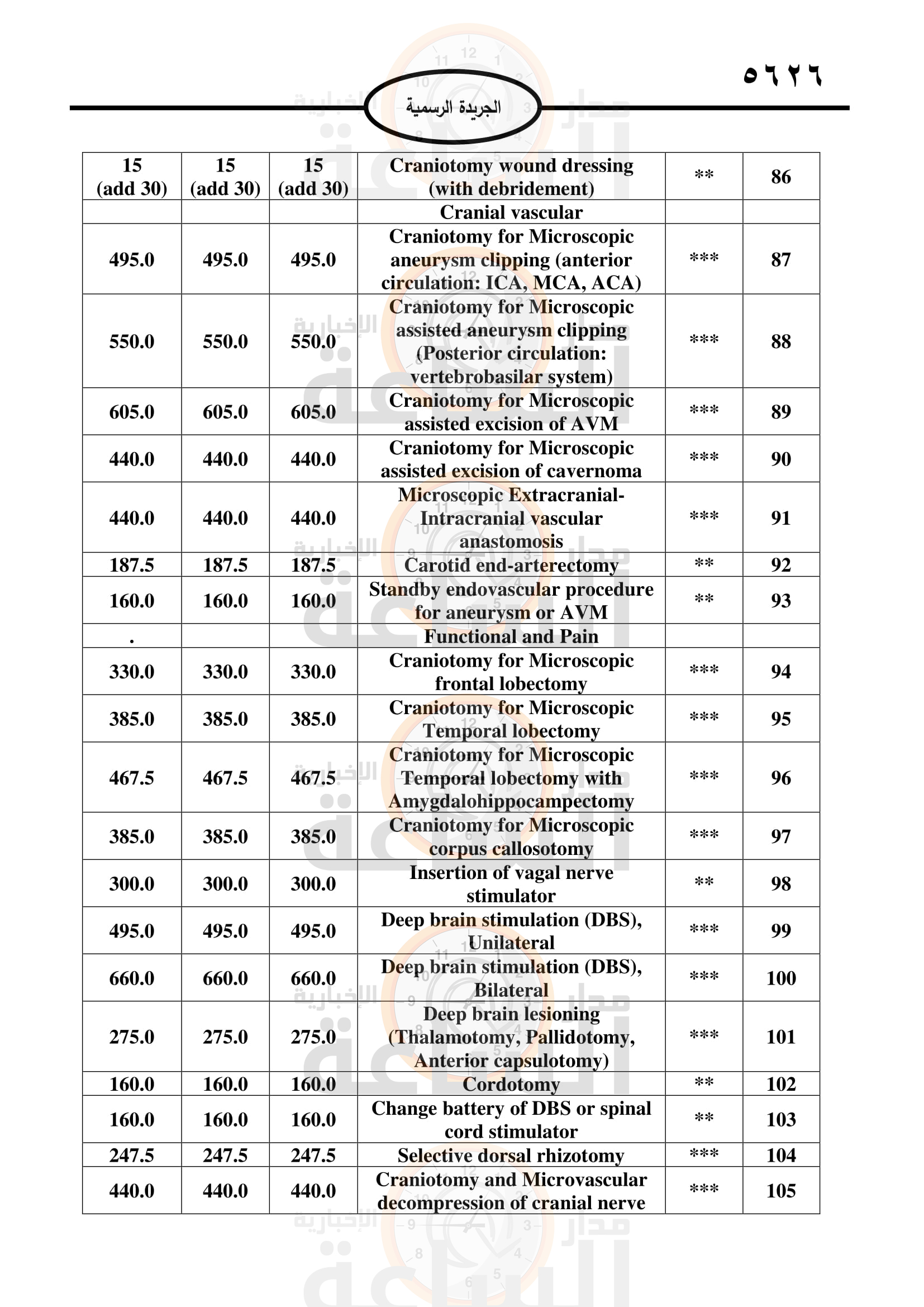 ٥٦٢٦

الجريدة الرسمية

| 15 (add 30) | 15 (add 30) | 15 (add 30) | Craniotomy wound dressing (with debridement) | ** | 86 |
|---|---|---|---|---|---|
| | | | Cranial vascular | | |
| 495.0 | 495.0 | 495.0 | Craniotomy for Microscopic aneurysm clipping (anterior circulation: ICA, MCA, ACA) | *** | 87 |
| 550.0 | 550.0 | 550.0 | Craniotomy for Microscopic assisted aneurysm clipping (Posterior circulation: vertebrobasilar system) | *** | 88 |
| 605.0 | 605.0 | 605.0 | Craniotomy for Microscopic assisted excision of AVM | *** | 89 |
| 440.0 | 440.0 | 440.0 | Craniotomy for Microscopic assisted excision of cavernoma | *** | 90 |
| 440.0 | 440.0 | 440.0 | Microscopic Extracranial-Intracranial vascular anastomosis | *** | 91 |
| 187.5 | 187.5 | 187.5 | Carotid end-arterectomy | ** | 92 |
| 160.0 | 160.0 | 160.0 | Standby endovascular procedure for aneurysm or AVM | ** | 93 |
| . | | | Functional and Pain | | |
| 330.0 | 330.0 | 330.0 | Craniotomy for Microscopic frontal lobectomy | *** | 94 |
| 385.0 | 385.0 | 385.0 | Craniotomy for Microscopic Temporal lobectomy | *** | 95 |
| 467.5 | 467.5 | 467.5 | Craniotomy for Microscopic Temporal lobectomy with Amygdalohippocampectomy | *** | 96 |
| 385.0 | 385.0 | 385.0 | Craniotomy for Microscopic corpus callosotomy | *** | 97 |
| 300.0 | 300.0 | 300.0 | Insertion of vagal nerve stimulator | ** | 98 |
| 495.0 | 495.0 | 495.0 | Deep brain stimulation (DBS), Unilateral | *** | 99 |
| 660.0 | 660.0 | 660.0 | Deep brain stimulation (DBS), Bilateral | *** | 100 |
| 275.0 | 275.0 | 275.0 | Deep brain lesioning (Thalamotomy, Pallidotomy, Anterior capsulotomy) | *** | 101 |
| 160.0 | 160.0 | 160.0 | Cordotomy | ** | 102 |
| 160.0 | 160.0 | 160.0 | Change battery of DBS or spinal cord stimulator | ** | 103 |
| 247.5 | 247.5 | 247.5 | Selective dorsal rhizotomy | *** | 104 |
| 440.0 | 440.0 | 440.0 | Craniotomy and Microvascular decompression of cranial nerve | *** | 105 |